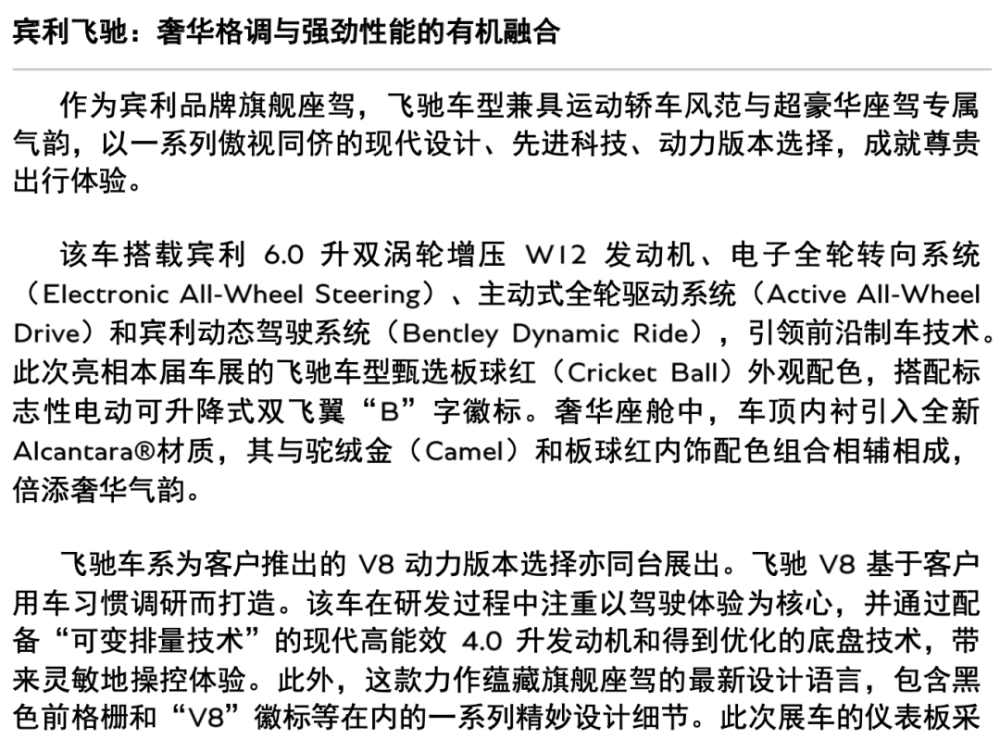 宾利飞驰：奢华格调与强劲性能的有机融合

作为宾利品牌旗舰座驾，飞驰车型兼具运动轿车风范与超豪华座驾专属气韵，以一系列傲视同侪的现代设计、先进科技、动力版本选择，成就尊贵出行体验。

该车搭载宾利 6.0 升双涡轮增压 W12 发动机、电子全轮转向系统（Electronic All-Wheel Steering）、主动式全轮驱动系统（Active All-Wheel Drive）和宾利动态驾驶系统（Bentley Dynamic Ride），引领前沿制车技术。此次亮相本届车展的飞驰车型甄选板球红（Cricket Ball）外观配色，搭配标志性电动可升降式双飞翼“B”字徽标。奢华座舱中，车顶内衬引入全新 Alcantara®材质，其与驼绒金（Camel）和板球红内饰配色组合相辅相成，倍添奢华气韵。

飞驰车系为客户推出的 V8 动力版本选择亦同台展出。飞驰 V8 基于客户用车习惯调研而打造。该车在研发过程中注重以驾驶体验为核心，并通过配备“可变排量技术”的现代高能效 4.0 升发动机和得到优化的底盘技术，带来灵敏地操控体验。此外，这款力作蕴藏旗舰座驾的最新设计语言，包含黑色前格栅和“V8”徽标等在内的一系列精妙设计细节。此次展车的仪表板采